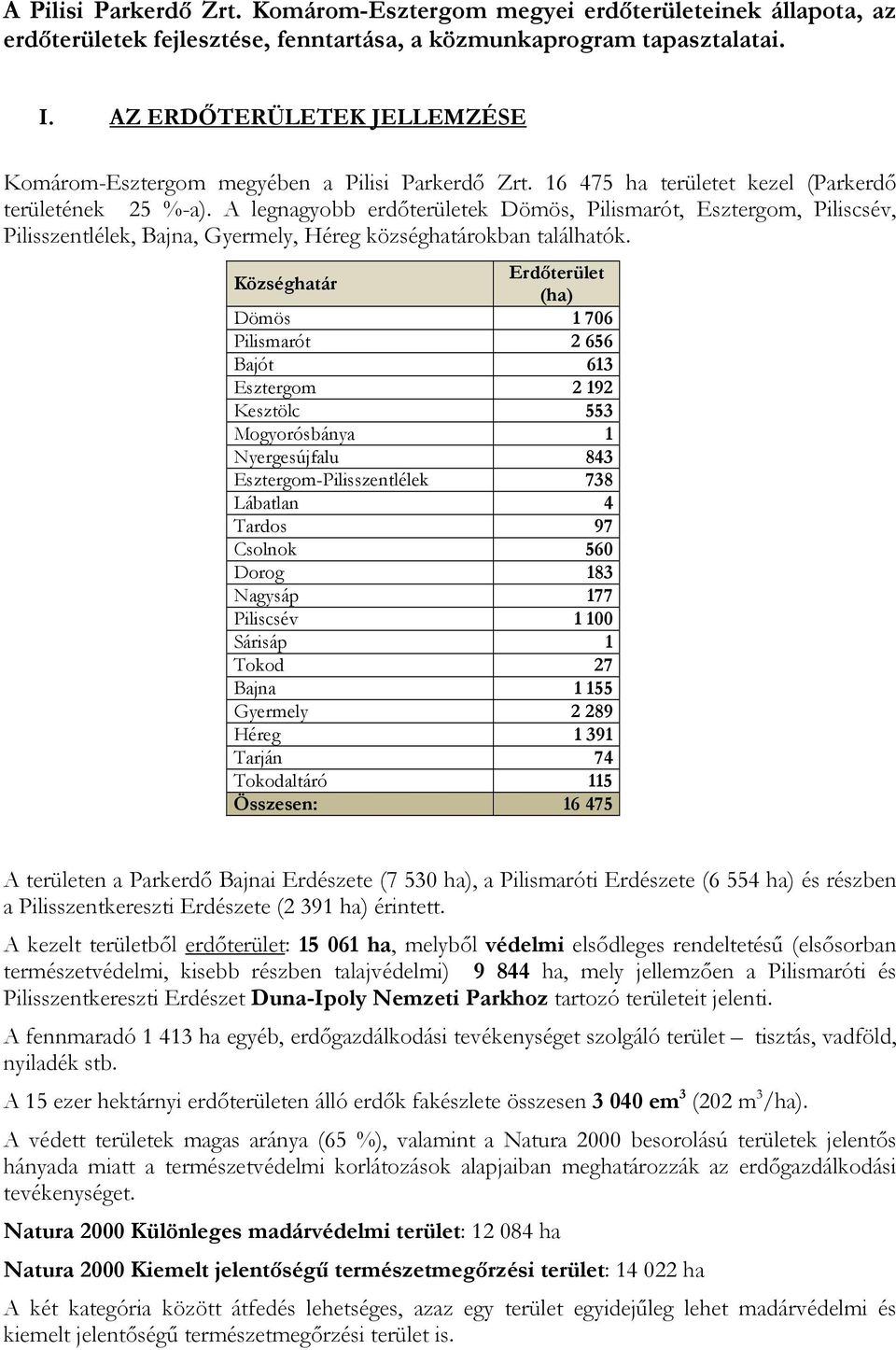 A Pilisi Parkerdő Zrt. Komárom-Esztergom megyei erdőterületeinek állapota, az erdőterületek fejlesztése, fenntartása, a közmunkaprogram tapasztalatai.

I. AZ ERDŐTERÜLETEK JELLEMZÉSE

Komárom-Esztergom megyében a Pilisi Parkerdő Zrt. 16 475 ha területet kezel (Parkerdő területének 25 %-a). A legnagyobb erdőterületek Dömös, Pilismarót, Esztergom, Piliscsév, Pilisszentlélek, Bajna, Gyermely, Héreg községhatárokban találhatók.

| Községhatár | Erdőterület (ha) |
|---|---|
| Dömös | 1 706 |
| Pilismarót | 2 656 |
| Bajót | 613 |
| Esztergom | 2 192 |
| Kesztölc | 553 |
| Mogyorósbánya | 1 |
| Nyergesújfalu | 843 |
| Esztergom-Pilisszentlélek | 738 |
| Lábatlan | 4 |
| Tardos | 97 |
| Csolnok | 560 |
| Dorog | 183 |
| Nagysáp | 177 |
| Piliscsév | 1 100 |
| Sárisáp | 1 |
| Tokod | 27 |
| Bajna | 1 155 |
| Gyermely | 2 289 |
| Héreg | 1 391 |
| Tarján | 74 |
| Tokodaltáró | 115 |
| Összesen: | 16 475 |

A területen a Parkerdő Bajnai Erdészete (7 530 ha), a Pilismaróti Erdészete (6 554 ha) és részben a Pilisszentkereszti Erdészete (2 391 ha) érintett.

A kezelt területből erdőterület: 15 061 ha, melyből védelmi elsődleges rendeltetésű (elsősorban természetvédelmi, kisebb részben talajvédelmi) 9 844 ha, mely jellemzően a Pilismaróti és Pilisszentkereszti Erdészet Duna-Ipoly Nemzeti Parkhoz tartozó területeit jelenti.

A fennmaradó 1 413 ha egyéb, erdőgazdálkodási tevékenységet szolgáló terület – tisztás, vadföld, nyiladék stb.

A 15 ezer hektárnyi erdőterületen álló erdők fakészlete összesen 3 040 em$^3$ (202 m$^3$/ha).

A védett területek magas aránya (65 %), valamint a Natura 2000 besorolású területek jelentős hányada miatt a természetvédelmi korlátozások alapjaiban meghatározzák az erdőgazdálkodási tevékenységet.

Natura 2000 Különleges madárvédelmi terület: 12 084 ha

Natura 2000 Kiemelt jelentőségű természetmegőrzési terület: 14 022 ha

A két kategória között átfedés lehetséges, azaz egy terület egyidejűleg lehet madárvédelmi és kiemelt jelentőségű természetmegőrzési terület is.